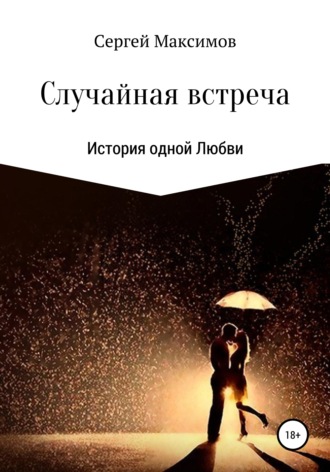 Сергей Максимов

Случайная встреча

История одной Любви

18+